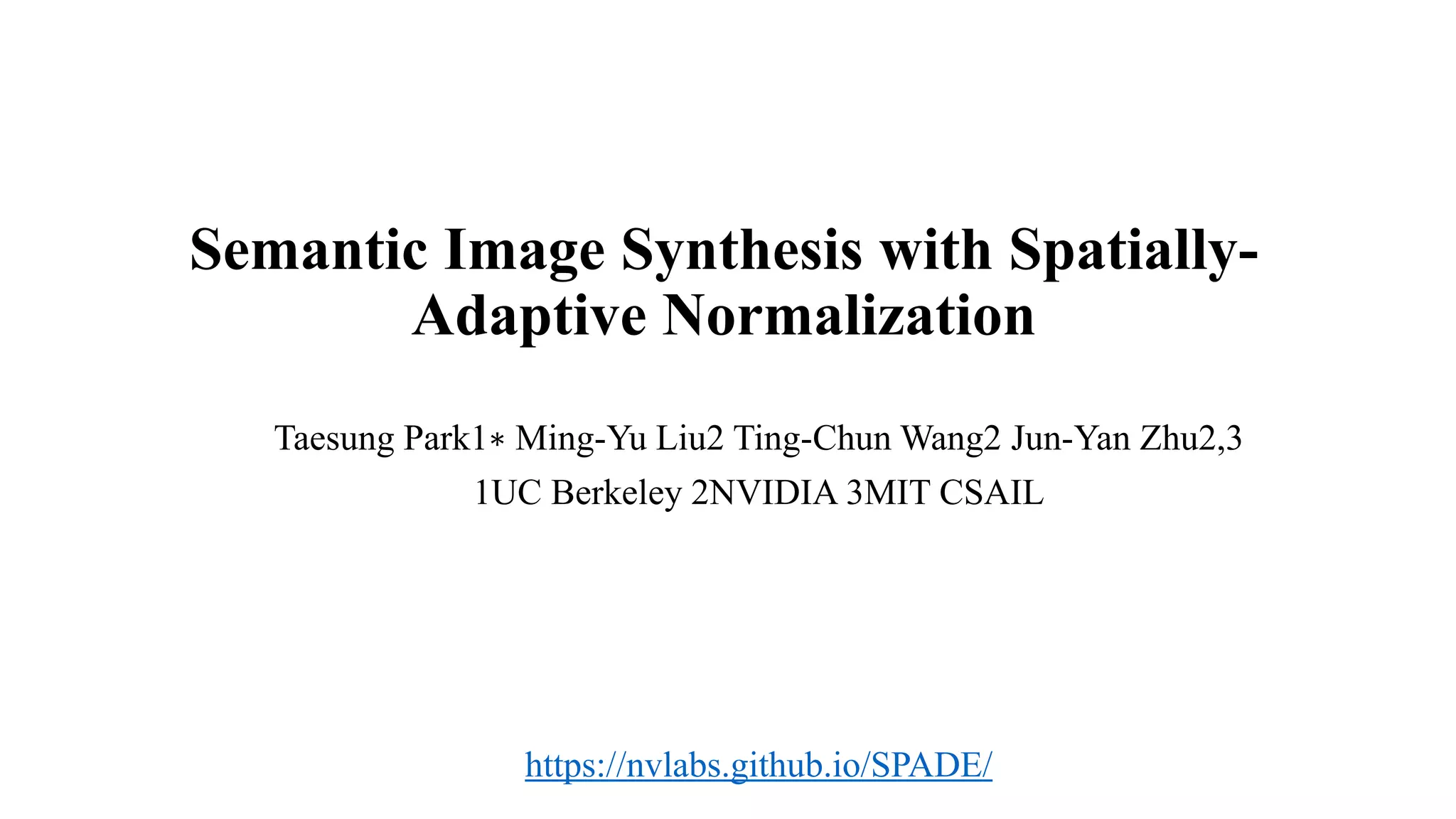 Semantic Image Synthesis with Spatially-Adaptive Normalization

Taesung Park1∗ Ming-Yu Liu2 Ting-Chun Wang2 Jun-Yan Zhu2,3
1UC Berkeley 2NVIDIA 3MIT CSAIL

https://nvlabs.github.io/SPADE/